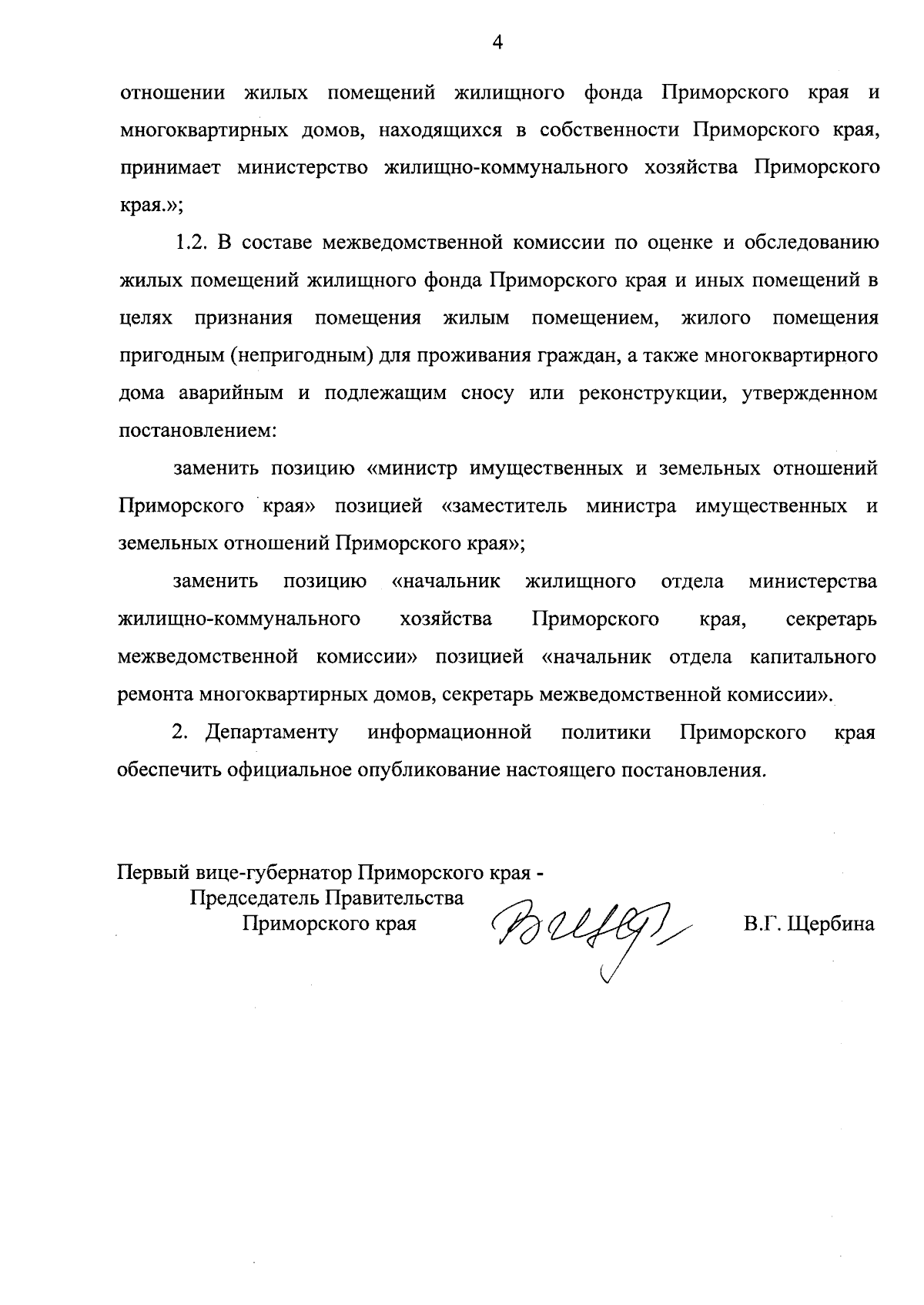 4

отношении жилых помещений жилищного фонда Приморского края и многоквартирных домов, находящихся в собственности Приморского края, принимает министерство жилищно-коммунального хозяйства Приморского края.»;

1.2. В составе межведомственной комиссии по оценке и обследованию жилых помещений жилищного фонда Приморского края и иных помещений в целях признания помещения жилым помещением, жилого помещения пригодным (непригодным) для проживания граждан, а также многоквартирного дома аварийным и подлежащим сносу или реконструкции, утвержденном постановлением:

заменить позицию «министр имущественных и земельных отношений Приморского края» позицией «заместитель министра имущественных и земельных отношений Приморского края»;

заменить позицию «начальник жилищного отдела министерства жилищно-коммунального хозяйства Приморского края, секретарь межведомственной комиссии» позицией «начальник отдела капитального ремонта многоквартирных домов, секретарь межведомственной комиссии».

2. Департаменту информационной политики Приморского края обеспечить официальное опубликование настоящего постановления.

Первый вице-губернатор Приморского края - Председатель Правительства Приморского края

В.Г. Щербина